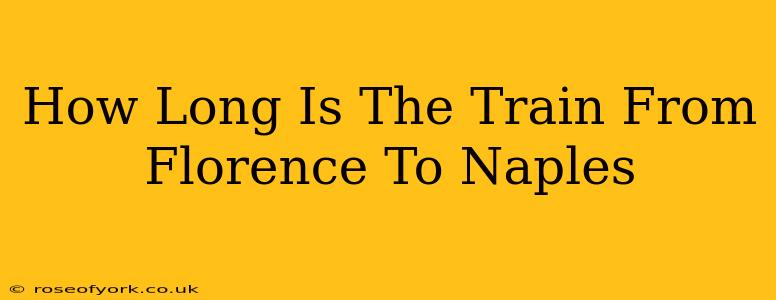 How Long Is The Train From Florence To Naples

© roseofyork.co.uk